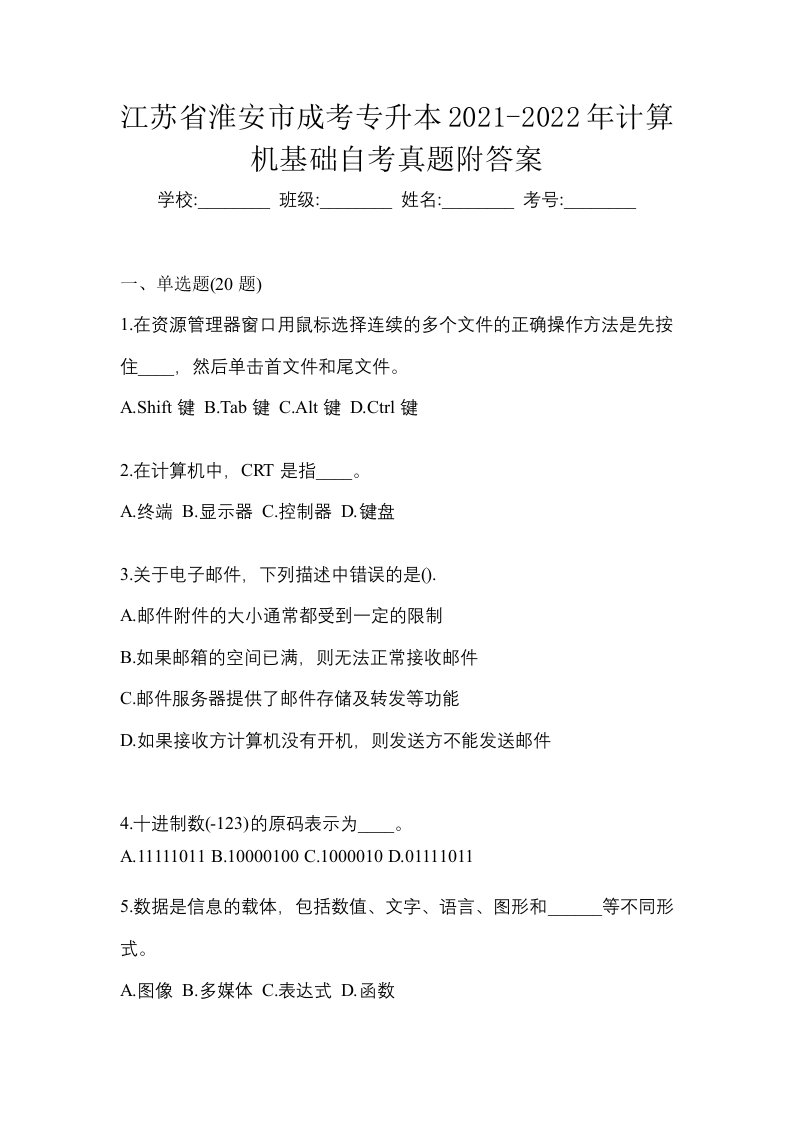 江苏省淮安市成考专升本2021-2022年计算机基础自考真题附答案

学校:________ 班级:________ 姓名:________ 考号:________

一、单选题(20 题)

1.在资源管理器窗口用鼠标选择连续的多个文件的正确操作方法是先按住____，然后单击首文件和尾文件。

A.Shift 键 B.Tab 键 C.Alt 键 D.Ctrl 键

2.在计算机中，CRT 是指____。

A.终端 B.显示器 C.控制器 D.键盘

3.关于电子邮件，下列描述中错误的是().

A.邮件附件的大小通常都受到一定的限制

B.如果邮箱的空间已满，则无法正常接收邮件

C.邮件服务器提供了邮件存储及转发等功能

D.如果接收方计算机没有开机，则发送方不能发送邮件

4.十进制数(-123)的原码表示为____。

A.11111011 B.10000100 C.1000010 D.01111011

5.数据是信息的载体，包括数值、文字、语言、图形和______等不同形式。

A.图像 B.多媒体 C.表达式 D.函数